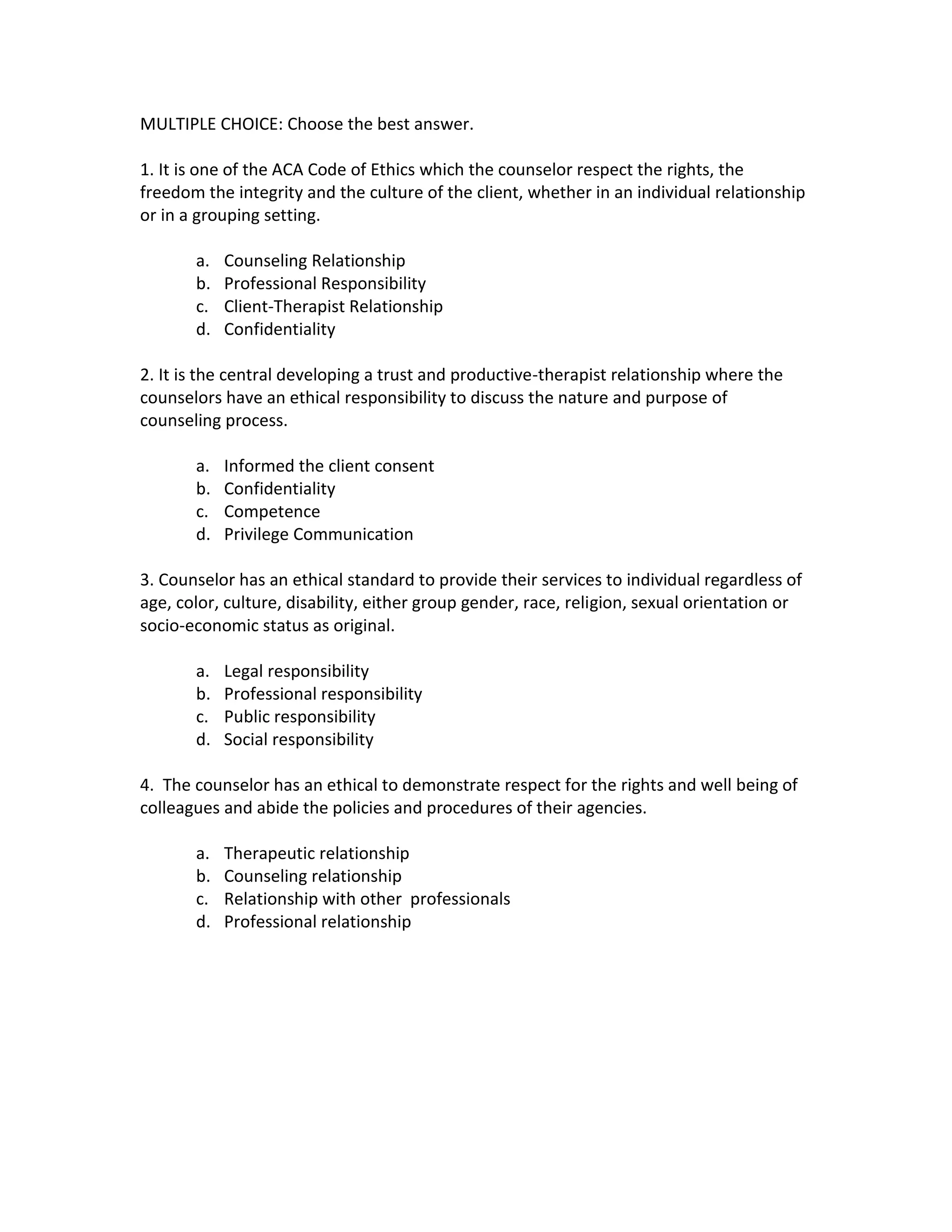 MULTIPLE CHOICE: Choose the best answer.

1. It is one of the ACA Code of Ethics which the counselor respect the rights, the freedom the integrity and the culture of the client, whether in an individual relationship or in a grouping setting.

a. Counseling Relationship
b. Professional Responsibility
c. Client-Therapist Relationship
d. Confidentiality

2. It is the central developing a trust and productive-therapist relationship where the counselors have an ethical responsibility to discuss the nature and purpose of counseling process.

a. Informed the client consent
b. Confidentiality
c. Competence
d. Privilege Communication

3. Counselor has an ethical standard to provide their services to individual regardless of age, color, culture, disability, either group gender, race, religion, sexual orientation or socio-economic status as original.

a. Legal responsibility
b. Professional responsibility
c. Public responsibility
d. Social responsibility

4. The counselor has an ethical to demonstrate respect for the rights and well being of colleagues and abide the policies and procedures of their agencies.

a. Therapeutic relationship
b. Counseling relationship
c. Relationship with other professionals
d. Professional relationship